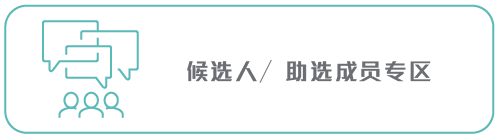 候选人/ 助选成员专区